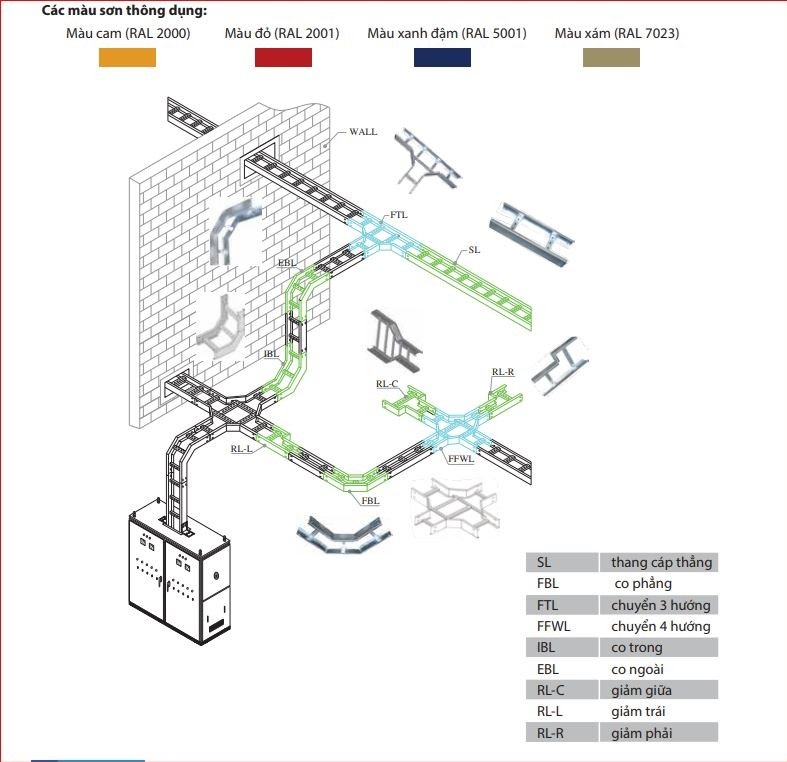 Các màu sơn thông dụng:

Màu cam (RAL 2000)

Màu đỏ (RAL 2001)

Màu xanh đậm (RAL 5001)

Màu xám (RAL 7023)

WALL

FTL

SL

EBL

IBL

RL-C

RL-R

RL-L

FFWL

FBL

| SL | thang cáp thẳng |
|---|---|
| FBL | co phẳng |
| FTL | chuyển 3 hướng |
| FFWL | chuyển 4 hướng |
| IBL | co trong |
| EBL | co ngoài |
| RL-C | giảm giữa |
| RL-L | giảm trái |
| RL-R | giảm phải |